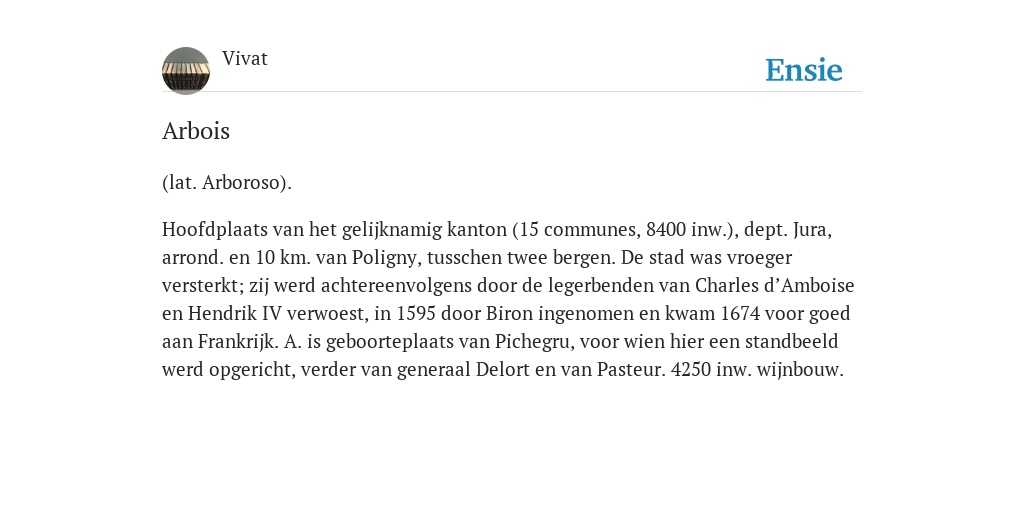 Vivat

Ensie

Arbois

(lat. Arboroso).

Hoofdplaats van het gelijknamig kanton (15 communes, 8400 inw.), dept. Jura, arrond. en 10 km. van Poligny, tusschen twee bergen. De stad was vroeger versterkt; zij werd achtereenvolgens door de legerbenden van Charles d’Amboise en Hendrik IV verwoest, in 1595 door Biron ingenomen en kwam 1674 voor goed aan Frankrijk. A. is geboorteplaats van Pichegru, voor wien hier een standbeeld werd opgericht, verder van generaal Delort en van Pasteur. 4250 inw. wijnbouw.